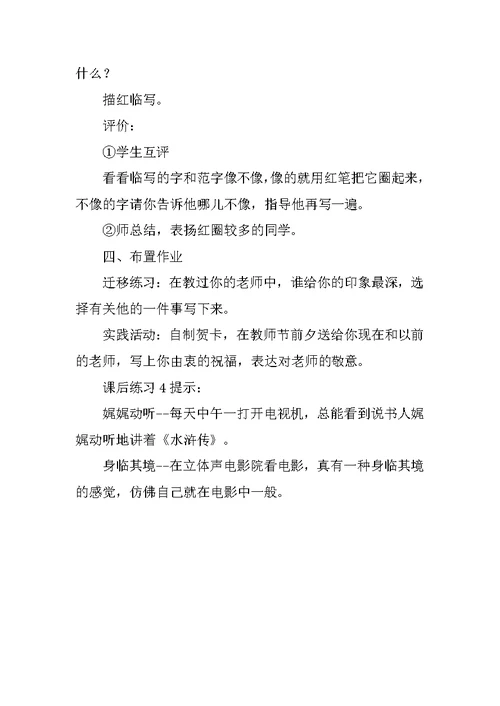 什么？

描红临写。

评价：

①学生互评

看看临写的字和范字像不像，像的就用红笔把它圈起来，不像的字请你告诉他哪儿不像，指导他再写一遍。

②师总结，表扬红圈较多的同学。

四、布置作业

迁移练习：在教过你的老师中，谁给你的印象最深，选择有关他的一件事写下来。

实践活动：自制贺卡，在教师节前夕送给你现在和以前的老师，写上你由衷的祝福，表达对老师的敬意。

课后练习 4 提示：

娓娓动听--每天中午一打开电视机，总能看到说书人娓娓动听地讲着《水浒传》。

身临其境--在立体声电影院看电影，真有一种身临其境的感觉，仿佛自己就在电影中一般。